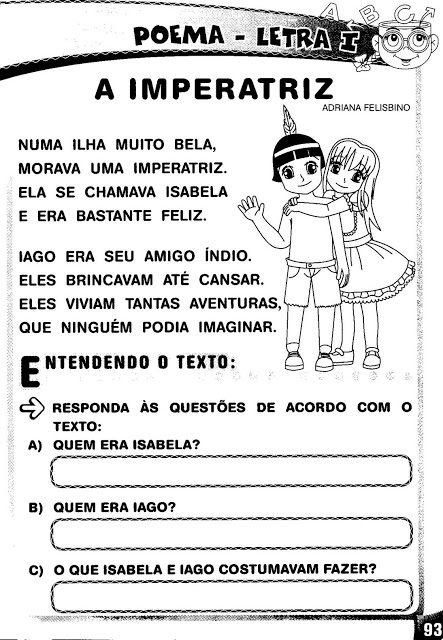 A B C

POEMA - LETRA I

A IMPERATRIZ

ADRIANA FELISBINO

NUMA ILHA MUITO BELA,
MORAVA UMA IMPERATRIZ.
ELA SE CHAMAVA ISABELA
E ERA BASTANTE FELIZ.

IAGO ERA SEU AMIGO ÍNDIO.
ELES BRINCAVAM ATÉ CANSAR.
ELES VIVIAM TANTAS AVENTURAS,
QUE NINGUÉM PODIA IMAGINAR.

ENTENDENDO O TEXTO:

RESPONDA ÀS QUESTÕES DE ACORDO COM O TEXTO:

A) QUEM ERA ISABELA?

B) QUEM ERA IAGO?

C) O QUE ISABELA E IAGO COSTUMAVAM FAZER?

93